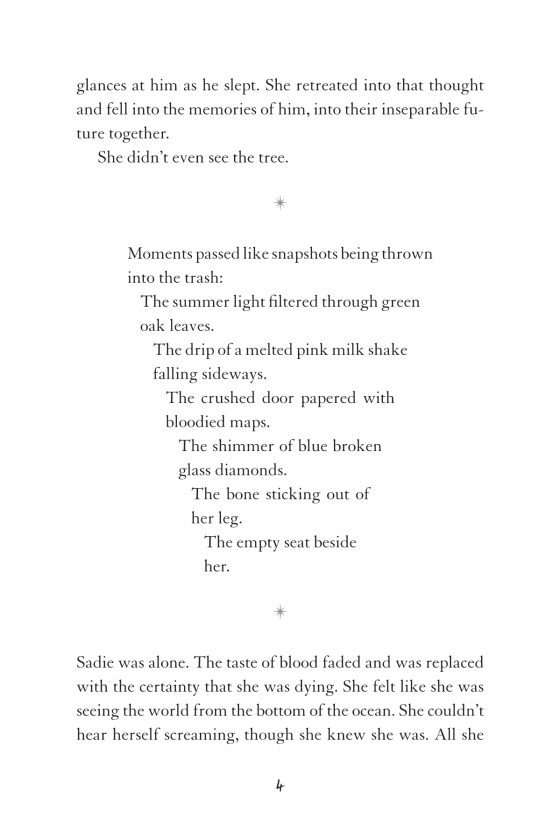 glances at him as he slept. She retreated into that thought and fell into the memories of him, into their inseparable future together.

She didn't even see the tree.

Moments passed like snapshots being thrown into the trash:

The summer light filtered through green oak leaves.

The drip of a melted pink milk shake falling sideways.

The crushed door papered with bloodied maps.

The shimmer of blue broken glass diamonds.

The bone sticking out of her leg.

The empty seat beside her.

Sadie was alone. The taste of blood faded and was replaced with the certainty that she was dying. She felt like she was seeing the world from the bottom of the ocean. She couldn't hear herself screaming, though she knew she was. All she

4